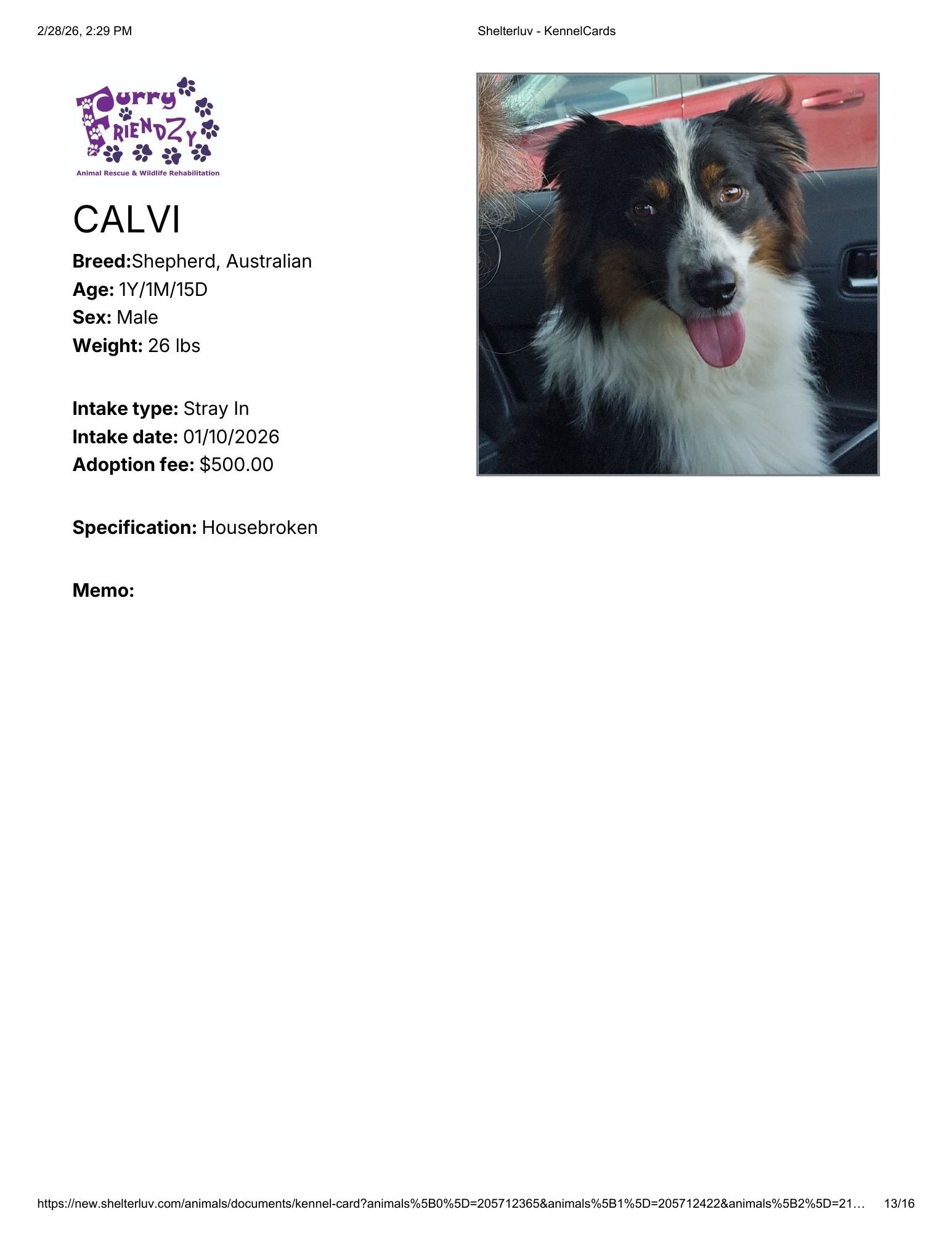 2/28/26, 2:29 PM

Shelterluv - KennelCards

Furry FRIENDZY
Animal Rescue & Wildlife Rehabilitation

CALVI

Breed:Shepherd, Australian
Age: 1Y/1M/15D
Sex: Male
Weight: 26 lbs

Intake type: Stray In
Intake date: 01/10/2026
Adoption fee: $500.00

Specification: Housebroken

Memo:

https://new.shelterluv.com/animals/documents/kennel-card?animals%5B0%5D=205712365&animals%5B1%5D=205712422&animals%5B2%5D=21… 13/16